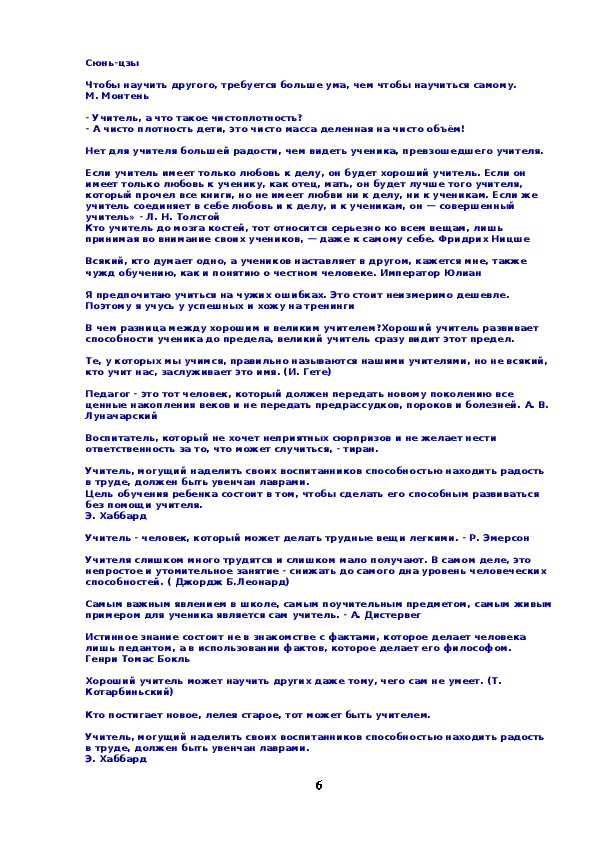 Сюнь-цзы

Чтобы научить другого, требуется больше ума, чем чтобы научиться самому. М. Монтень

- Учитель, а что такое чистоплотность?
- А чисто плотность дети, это чисто масса деленная на чисто объём!

Нет для учителя большей радости, чем видеть ученика, превзошедшего учителя.

Если учитель имеет только любовь к делу, он будет хороший учитель. Если он имеет только любовь к ученику, как отец, мать, он будет лучше того учителя, который прочел все книги, но не имеет любви ни к делу, ни к ученикам. Если же учитель соединяет в себе любовь и к делу, и к ученикам, он — совершенный учитель» - Л. Н. Толстой
Кто учитель до мозга костей, тот относится серьезно ко всем вещам, лишь принимая во внимание своих учеников, — даже к самому себе. Фридрих Ницше

Всякий, кто думает одно, а учеников наставляет в другом, кажется мне, также чужд обучению, как и понятию о честном человеке. Император Юлиан

Я предпочитаю учиться на чужих ошибках. Это стоит неизмеримо дешевле. Поэтому я учусь у успешных и хожу на тренинги

В чем разница между хорошим и великим учителем?Хороший учитель развивает способности ученика до предела, великий учитель сразу видит этот предел.

Те, у которых мы учимся, правильно называются нашими учителями, но не всякий, кто учит нас, заслуживает это имя. (И. Гете)

Педагог - это тот человек, который должен передать новому поколению все ценные накопления веков и не передать предрассудков, пороков и болезней. А. В. Луначарский

Воспитатель, который не хочет неприятных сюрпризов и не желает нести ответственность за то, что может случиться, - тиран.

Учитель, могущий наделить своих воспитанников способностью находить радость в труде, должен быть увенчан лаврами.
Цель обучения ребенка состоит в том, чтобы сделать его способным развиваться без помощи учителя.
Э. Хаббард

Учитель - человек, который может делать трудные вещи легкими. - Р. Эмерсон

Учителя слишком много трудятся и слишком мало получают. В самом деле, это непростое и утомительное занятие - снижать до самого дна уровень человеческих способностей. ( Джордж Б.Леонард)

Самым важным явлением в школе, самым поучительным предметом, самым живым примером для ученика является сам учитель. - А. Дистервег

Истинное знание состоит не в знакомстве с фактами, которое делает человека лишь педантом, а в использовании фактов, которое делает его философом. Генри Томас Бокль

Хороший учитель может научить других даже тому, чего сам не умеет. (Т. Котарбиньский)

Кто постигает новое, лелея старое, тот может быть учителем.

Учитель, могущий наделить своих воспитанников способностью находить радость в труде, должен быть увенчан лаврами.
Э. Хаббард

6